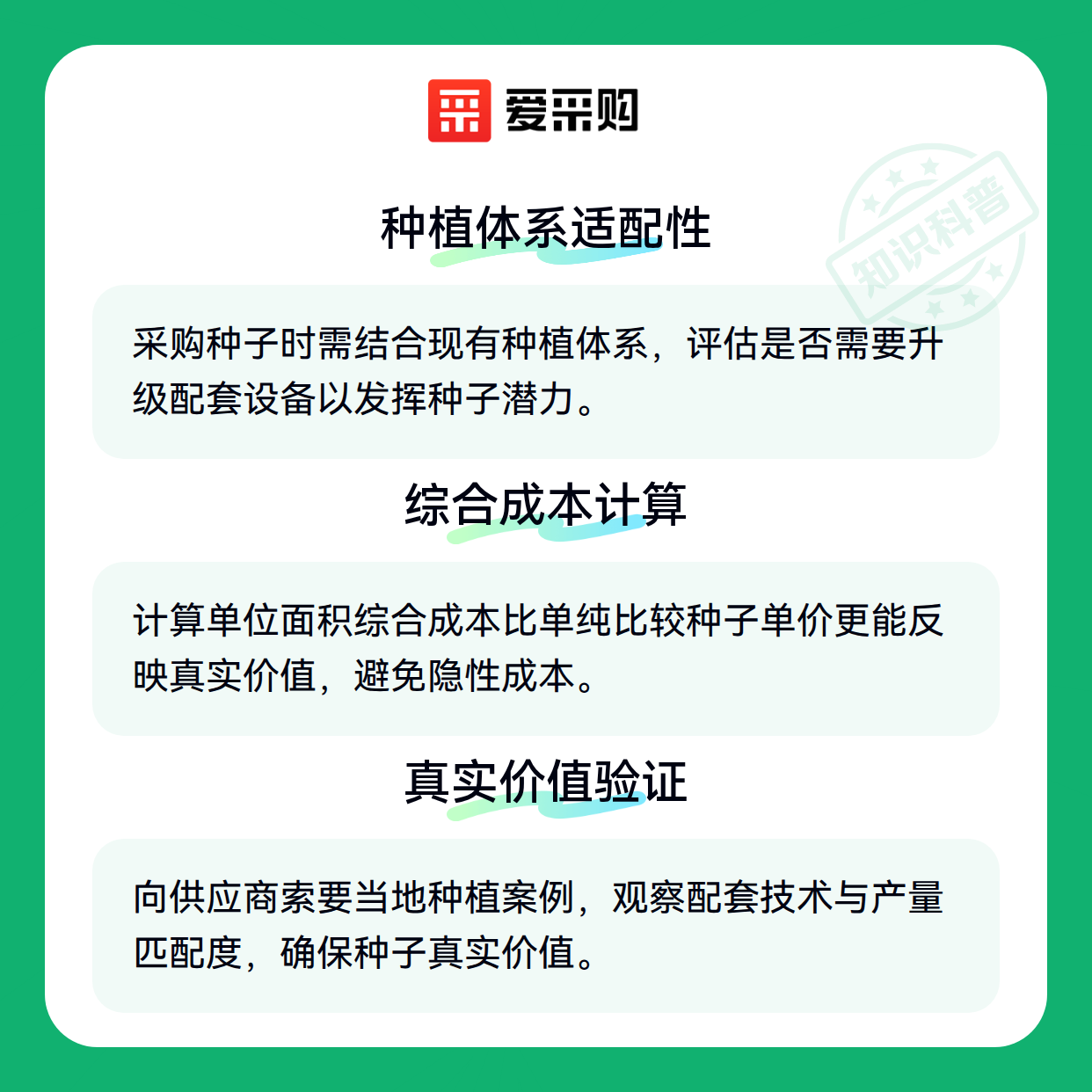 爱采购

种植体系适配性

采购种子时需结合现有种植体系，评估是否需要升级配套设备以发挥种子潜力。

综合成本计算

计算单位面积综合成本比单纯比较种子单价更能反映真实价值，避免隐性成本。

真实价值验证

向供应商索要当地种植案例，观察配套技术与产量匹配度，确保种子真实价值。

知识科普